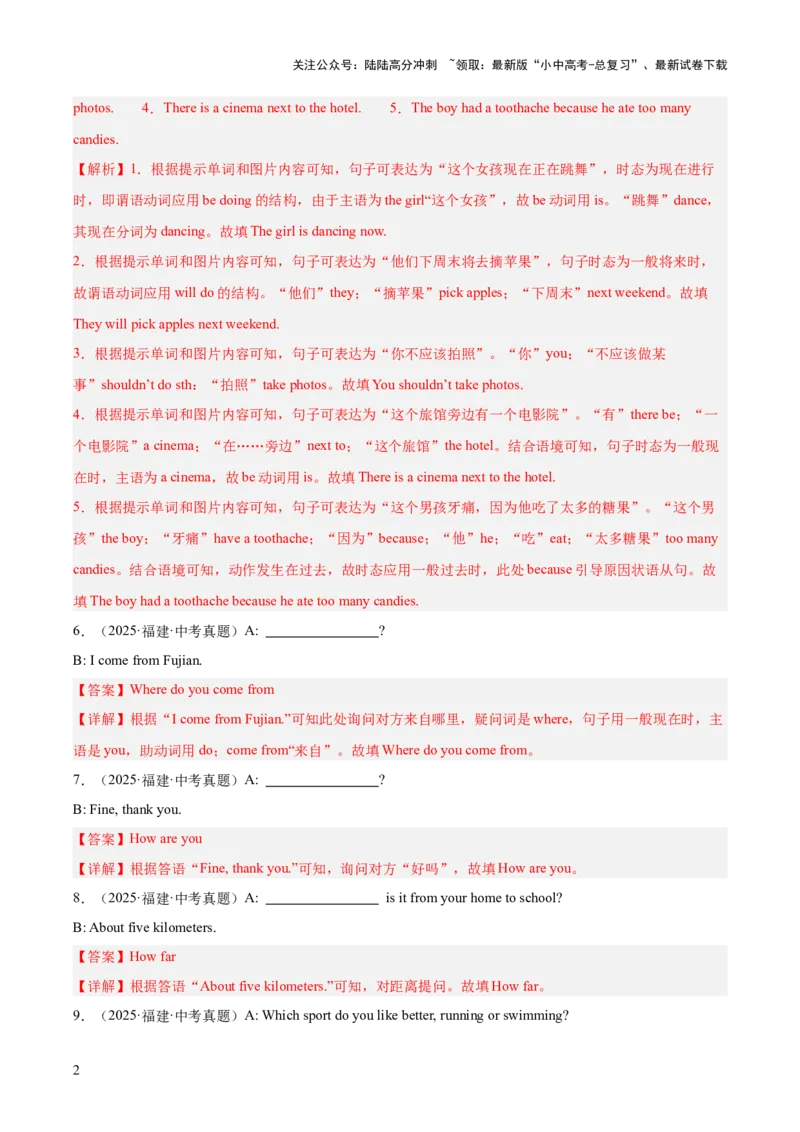 关注公众号：陆陆高分冲刺 ~领取：最新版“小中高考-总复习”、最新试卷下载

photos. 4．There is a cinema next to the hotel. 5．The boy had a toothache because he ate too many candies.

【解析】1．根据提示单词和图片内容可知，句子可表达为“这个女孩现在正在跳舞”，时态为现在进行时，即谓语动词应用 be doing 的结构，由于主语为 the girl“这个女孩”，故 be 动词用 is。“跳舞”dance，其现在分词为 dancing。故填 The girl is dancing now.

2．根据提示单词和图片内容可知，句子可表达为“他们下周末将去摘苹果”，句子时态为一般将来时，故谓语动词应用 will do 的结构。“他们”they；“摘苹果”pick apples；“下周末”next weekend。故填 They will pick apples next weekend.

3．根据提示单词和图片内容可知，句子可表达为“你不应该拍照”。“你”you；“不应该做某事”shouldn’t do sth；“拍照”take photos。故填 You shouldn’t take photos.

4．根据提示单词和图片内容可知，句子可表达为“这个旅馆旁边有一个电影院”。“有”there be；“一个电影院”a cinema；“在……旁边”next to；“这个旅馆”the hotel。结合语境可知，句子时态为一般现在时，主语为 a cinema，故 be 动词用 is。故填 There is a cinema next to the hotel.

5．根据提示单词和图片内容可知，句子可表达为“这个男孩牙痛，因为他吃了太多的糖果”。“这个男孩”the boy；“牙痛”have a toothache；“因为”because；“他”he；“吃”eat；“太多糖果”too many candies。结合语境可知，动作发生在过去，故时态应用一般过去时，此处 because 引导原因状语从句。故填 The boy had a toothache because he ate too many candies.

6．（2025·福建·中考真题）A: ________________?

B: I come from Fujian.

【答案】Where do you come from

【详解】根据“I come from Fujian.”可知此处询问对方来自哪里，疑问词是 where，句子用一般现在时，主语是 you，助动词用 do；come from“来自”。故填 Where do you come from。

7．（2025·福建·中考真题）A: ________________?

B: Fine, thank you.

【答案】How are you

【详解】根据答语“Fine, thank you.”可知，询问对方“好吗”，故填 How are you。

8．（2025·福建·中考真题）A: ________________ is it from your home to school?

B: About five kilometers.

【答案】How far

【详解】根据答语“About five kilometers.”可知，对距离提问。故填 How far。

9．（2025·福建·中考真题）A: Which sport do you like better, running or swimming?

2